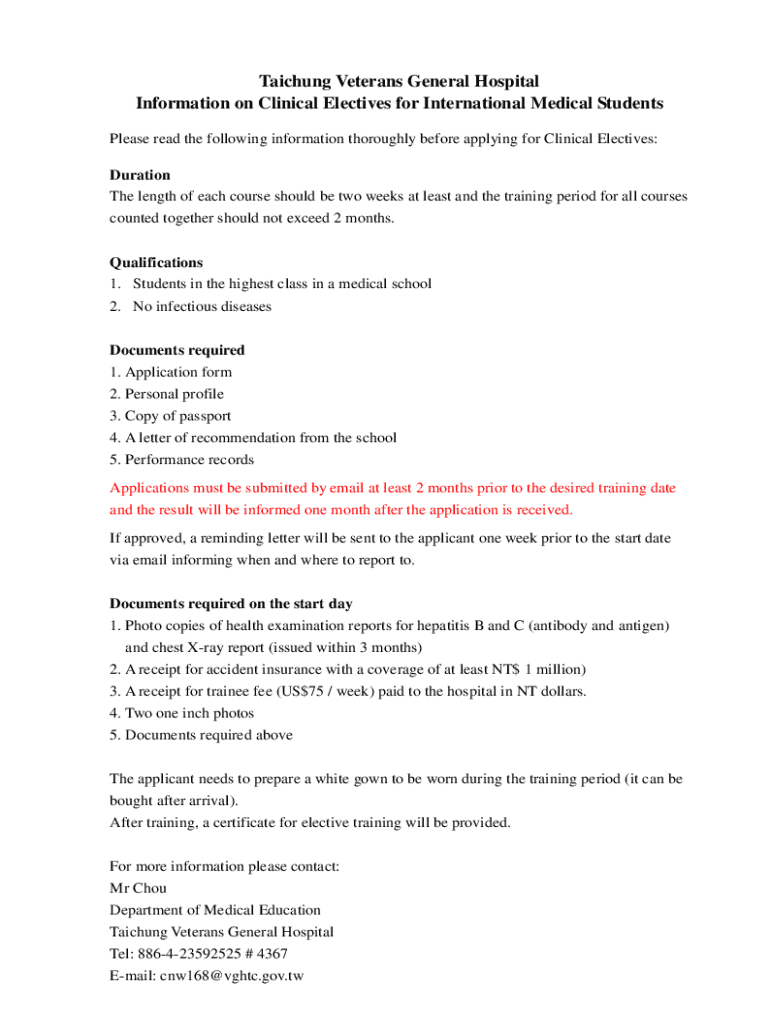 Taichung Veterans General Hospital
Information on Clinical Electives for International Medical Students

Please read the following information thoroughly before applying for Clinical Electives:

Duration
The length of each course should be two weeks at least and the training period for all courses counted together should not exceed 2 months.

Qualifications
1. Students in the highest class in a medical school
2. No infectious diseases

Documents required
1. Application form
2. Personal profile
3. Copy of passport
4. A letter of recommendation from the school
5. Performance records

Applications must be submitted by email at least 2 months prior to the desired training date and the result will be informed one month after the application is received.

If approved, a reminding letter will be sent to the applicant one week prior to the start date via email informing when and where to report to.

Documents required on the start day
1. Photo copies of health examination reports for hepatitis B and C (antibody and antigen) and chest X-ray report (issued within 3 months)
2. A receipt for accident insurance with a coverage of at least NT$ 1 million)
3. A receipt for trainee fee (US$75 / week) paid to the hospital in NT dollars.
4. Two one inch photos
5. Documents required above

The applicant needs to prepare a white gown to be worn during the training period (it can be bought after arrival).
After training, a certificate for elective training will be provided.

For more information please contact:
Mr Chou
Department of Medical Education
Taichung Veterans General Hospital
Tel: 886-4-23592525 # 4367
E-mail: cnw168@vghtc.gov.tw